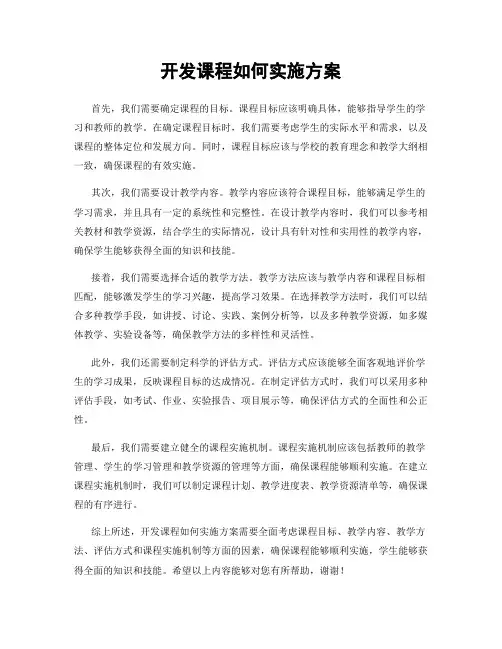 开发课程如何实施方案

首先，我们需要确定课程的目标。课程目标应该明确具体，能够指导学生的学习和教师的教学。在确定课程目标时，我们需要考虑学生的实际水平和需求，以及课程的整体定位和发展方向。同时，课程目标应该与学校的教育理念和教学大纲相一致，确保课程的有效实施。

其次，我们需要设计教学内容。教学内容应该符合课程目标，能够满足学生的学习需求，并且具有一定的系统性和完整性。在设计教学内容时，我们可以参考相关教材和教学资源，结合学生的实际情况，设计具有针对性和实用性的教学内容，确保学生能够获得全面的知识和技能。

接着，我们需要选择合适的教学方法。教学方法应该与教学内容和课程目标相匹配，能够激发学生的学习兴趣，提高学习效果。在选择教学方法时，我们可以结合多种教学手段，如讲授、讨论、实践、案例分析等，以及多种教学资源，如多媒体教学、实验设备等，确保教学方法的多样性和灵活性。

此外，我们还需要制定科学的评估方式。评估方式应该能够全面客观地评价学生的学习成果，反映课程目标的达成情况。在制定评估方式时，我们可以采用多种评估手段，如考试、作业、实验报告、项目展示等，确保评估方式的全面性和公正性。

最后，我们需要建立健全的课程实施机制。课程实施机制应该包括教师的教学管理、学生的学习管理和教学资源的管理等方面，确保课程能够顺利实施。在建立课程实施机制时，我们可以制定课程计划、教学进度表、教学资源清单等，确保课程的有序进行。

综上所述，开发课程如何实施方案需要全面考虑课程目标、教学内容、教学方法、评估方式和课程实施机制等方面的因素，确保课程能够顺利实施，学生能够获得全面的知识和技能。希望以上内容能够对您有所帮助，谢谢！